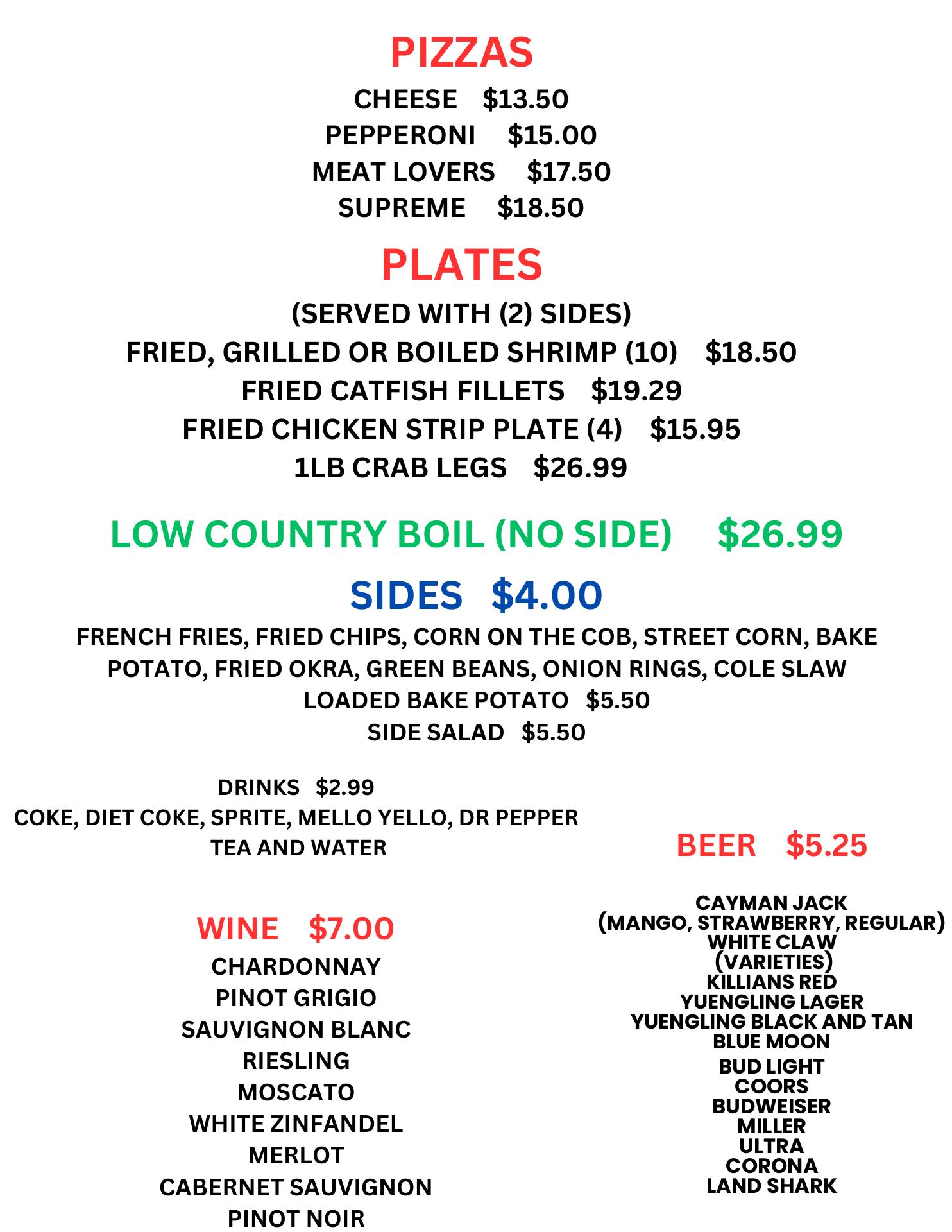 PIZZAS

CHEESE $13.50
PEPPERONI $15.00
MEAT LOVERS $17.50
SUPREME $18.50

PLATES

(SERVED WITH (2) SIDES)
FRIED, GRILLED OR BOILED SHRIMP (10) $18.50
FRIED CATFISH FILLETS $19.29
FRIED CHICKEN STRIP PLATE (4) $15.95
1LB CRAB LEGS $26.99

LOW COUNTRY BOIL (NO SIDE) $26.99

SIDES $4.00

FRENCH FRIES, FRIED CHIPS, CORN ON THE COB, STREET CORN, BAKE POTATO, FRIED OKRA, GREEN BEANS, ONION RINGS, COLE SLAW
LOADED BAKE POTATO $5.50
SIDE SALAD $5.50

DRINKS $2.99
COKE, DIET COKE, SPRITE, MELLO YELLO, DR PEPPER
TEA AND WATER

WINE $7.00
CHARDONNAY
PINOT GRIGIO
SAUVIGNON BLANC
RIESLING
MOSCATO
WHITE ZINFANDEL
MERLOT
CABERNET SAUVIGNON
PINOT NOIR

BEER $5.25

CAYMAN JACK
(MANGO, STRAWBERRY, REGULAR)
WHITE CLAW
(VARIETIES)
KILLIANS RED
YUENGLING LAGER
YUENGLING BLACK AND TAN
BLUE MOON
BUD LIGHT
COORS
BUDWEISER
MILLER
ULTRA
CORONA
LAND SHARK